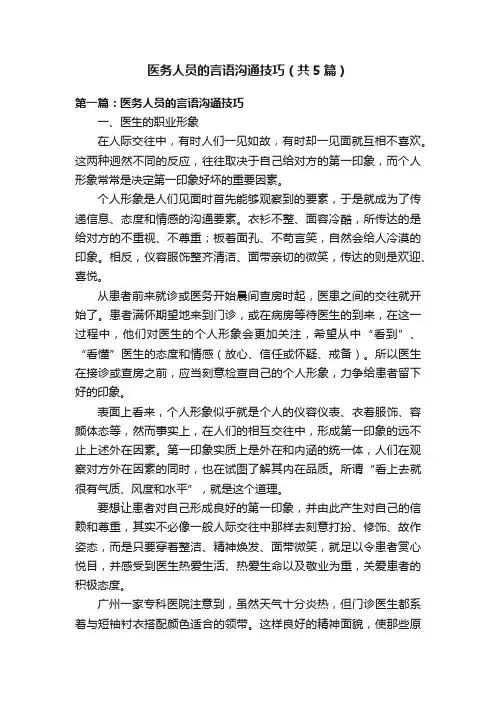 医务人员的言语沟通技巧（共5篇）

第一篇：医务人员的言语沟通技巧

一、医生的职业形象

在人际交往中，有时人们一见如故，有时却一见面就互相不喜欢。这两种迥然不同的反应，往往取决于自己给对方的第一印象，而个人形象常常是决定第一印象好坏的重要因素。

个人形象是人们见面时首先能够观察到的要素，于是就成为了传递信息、态度和情感的沟通要素。衣衫不整、面容冷酷，所传达的是给对方的不重视、不尊重；板着面孔、不苟言笑，自然会给人冷漠的印象。相反，仪容服饰整齐清洁、面带亲切的微笑，传达的则是欢迎、喜悦。

从患者前来就诊或医务开始晨间查房时起，医患之间的交往就开始了。患者满怀期望地来到门诊，或在病房等待医生的到来，在这一过程中，他们对医生的个人形象会更加关注，希望从中“看到”、“看懂”医生的态度和情感（放心、信任或怀疑、戒备）。所以医生在接诊或查房之前，应当刻意检查自己的个人形象，力争给患者留下好的印象。

表面上看来，个人形象似乎就是个人的仪容仪表、衣着服饰、容颜体态等，然而事实上，在人们的相互交往中，形成第一印象的远不止上述外在因素。第一印象实质上是外在和内涵的统一体，人们在观察对方外在因素的同时，也在试图了解其内在品质。所谓“看上去就很有气质、风度和水平”，就是这个道理。

要想让患者对自己形成良好的第一印象，并由此产生对自己的信赖和尊重，其实不必像一般人际交往中那样去刻意打扮、修饰、故作姿态，而是只要穿着整洁、精神焕发、面带微笑，就足以令患者赏心悦目，并感受到医生热爱生活、热爱生命以及敬业为重，关爱患者的积极态度。

广州一家专科医院注意到，虽然天气十分炎热，但门诊医生都系着与短袖衬衣搭配颜色适合的领带。这样良好的精神面貌，使那些原